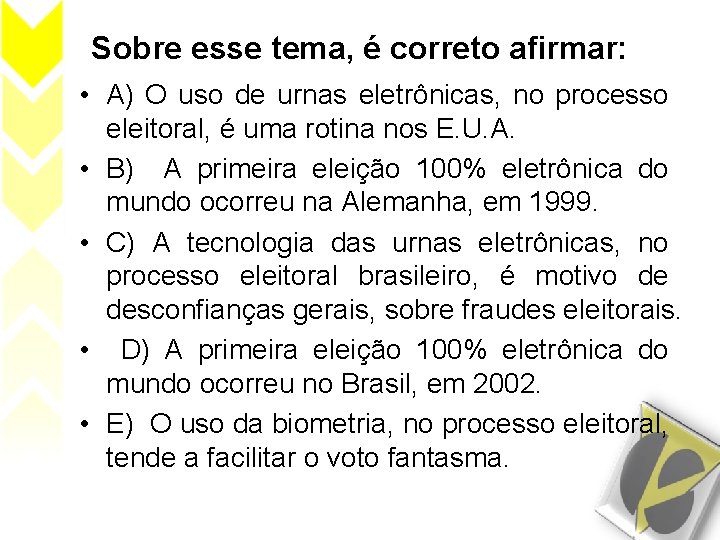 Sobre esse tema, é correto afirmar:

• A) O uso de urnas eletrônicas, no processo eleitoral, é uma rotina nos E.U.A.

• B) A primeira eleição 100% eletrônica do mundo ocorreu na Alemanha, em 1999.

• C) A tecnologia das urnas eletrônicas, no processo eleitoral brasileiro, é motivo de desconfianças gerais, sobre fraudes eleitorais.

• D) A primeira eleição 100% eletrônica do mundo ocorreu no Brasil, em 2002.

• E) O uso da biometria, no processo eleitoral, tende a facilitar o voto fantasma.